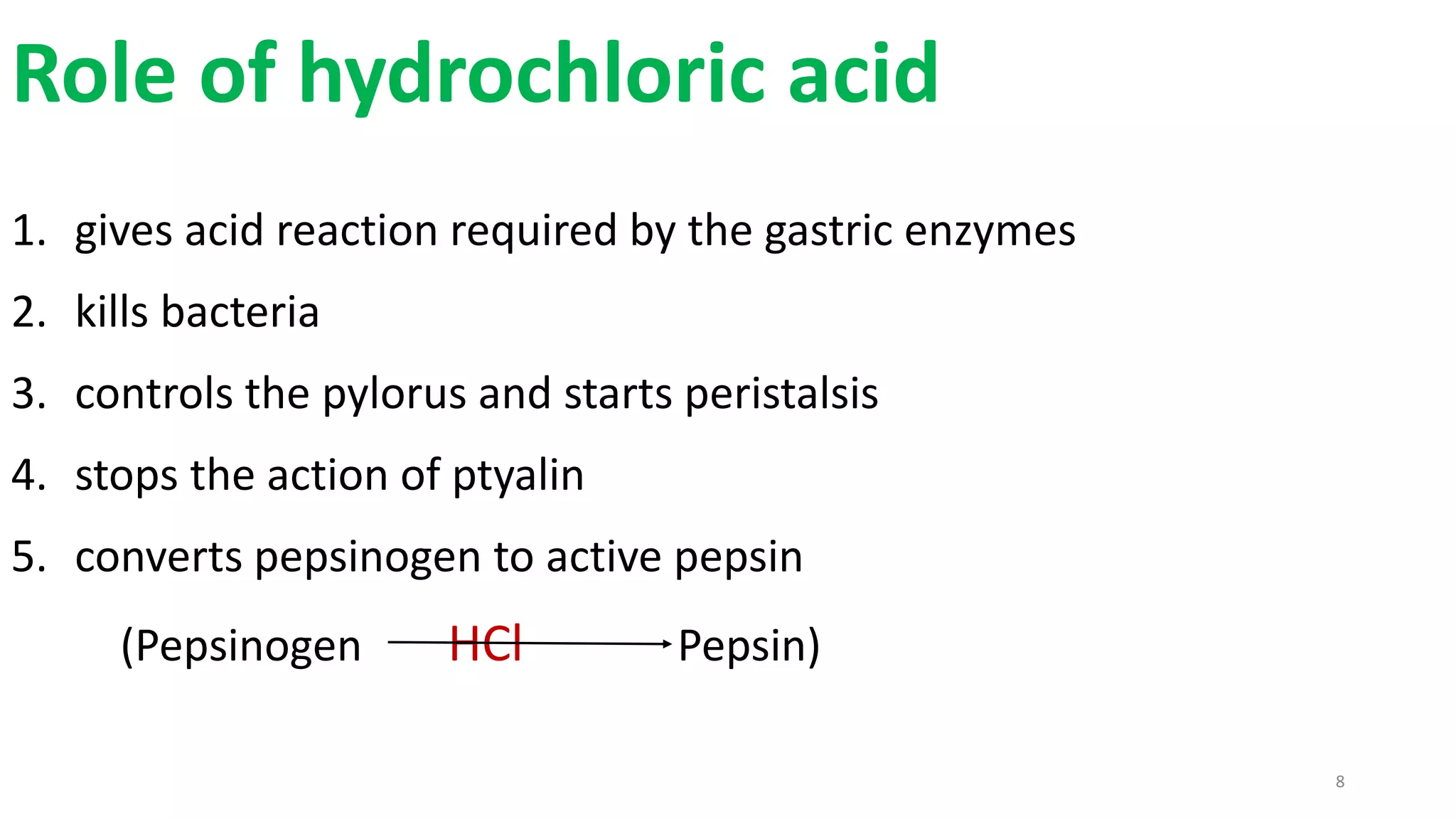 Role of hydrochloric acid

1. gives acid reaction required by the gastric enzymes

2. kills bacteria

3. controls the pylorus and starts peristalsis

4. stops the action of ptyalin

5. converts pepsinogen to active pepsin

(Pepsinogen $\xrightarrow{HCl}$ Pepsin)

8